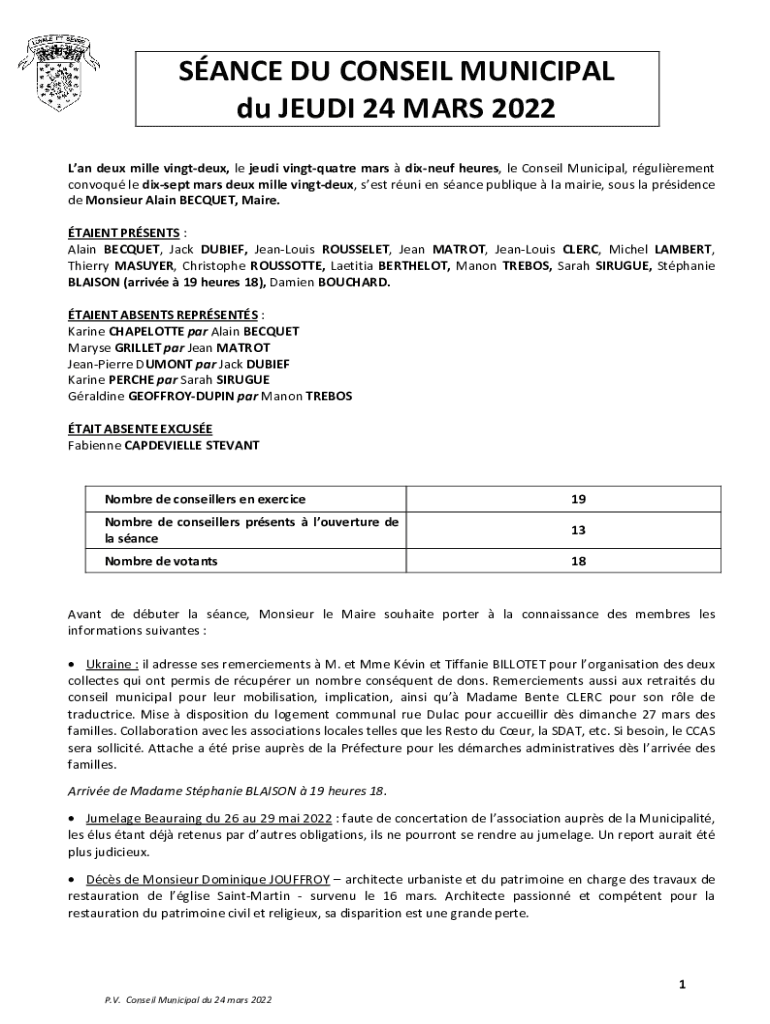 SÉANCE DU CONSEIL MUNICIPAL
du JEUDI 24 MARS 2022

L'an deux mille vingt-deux, le jeudi vingt-quatre mars à dix-neuf heures, le Conseil Municipal, régulièrement convoqué le dix-sept mars deux mille vingt-deux, s'est réuni en séance publique à la mairie, sous la présidence de Monsieur Alain BECQUET, Maire.

ÉTAIENT PRÉSENTS :
Alain BECQUET, Jack DUBIEF, Jean-Louis ROUSSELET, Jean MATROT, Jean-Louis CLERC, Michel LAMBERT, Thierry MASUYER, Christophe ROUSSOTTE, Laetitia BERTHELOT, Manon TREBOS, Sarah SIRUGUE, Stéphanie BLAISON (arrivée à 19 heures 18), Damien BOUCHARD.

ÉTAIENT ABSENTS REPRÉSENTÉS :
Karine CHAPELOTTE par Alain BECQUET
Maryse GRILLET par Jean MATROT
Jean-Pierre DUMONT par Jack DUBIEF
Karine PERCHE par Sarah SIRUGUE
Géraldine GEOFFROY-DUPIN par Manon TREBOS

ÉTAIT ABSENTE EXCUSÉE
Fabienne CAPDEVIELLE STEVANT

| Nombre de conseillers en exercice | 19 |
|---|---|
| Nombre de conseillers présents à l'ouverture de la séance | 13 |
| Nombre de votants | 18 |

Avant de débuter la séance, Monsieur le Maire souhaite porter à la connaissance des membres les informations suivantes :

• Ukraine : il adresse ses remerciements à M. et Mme Kévin et Tiffanie BILLOTET pour l'organisation des deux collectes qui ont permis de récupérer un nombre conséquent de dons. Remerciements aussi aux retraités du conseil municipal pour leur mobilisation, implication, ainsi qu'à Madame Bente CLERC pour son rôle de traductrice. Mise à disposition du logement communal rue Dulac pour accueillir dès dimanche 27 mars des familles. Collaboration avec les associations locales telles que les Resto du Cœur, la SDAT, etc. Si besoin, le CCAS sera sollicité. Attache a été prise auprès de la Préfecture pour les démarches administratives dès l'arrivée des familles.

Arrivée de Madame Stéphanie BLAISON à 19 heures 18.

• Jumelage Beauraing du 26 au 29 mai 2022 : faute de concertation de l'association auprès de la Municipalité, les élus étant déjà retenus par d'autres obligations, ils ne pourront se rendre au jumelage. Un report aurait été plus judicieux.

• Décès de Monsieur Dominique JOUFFROY – architecte urbaniste et du patrimoine en charge des travaux de restauration de l'église Saint-Martin - survenu le 16 mars. Architecte passionné et compétent pour la restauration du patrimoine civil et religieux, sa disparition est une grande perte.

1

P.V. Conseil Municipal du 24 mars 2022